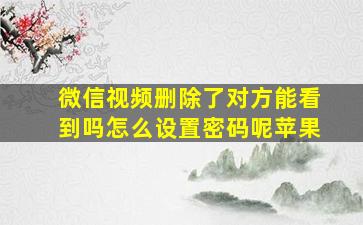 微信视频删除了对方能看到吗怎么设置密码呢苹果